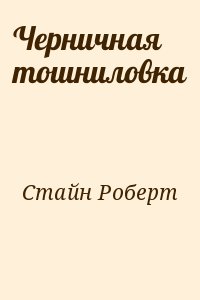 Черничная тошниловка

Стайн Роберт